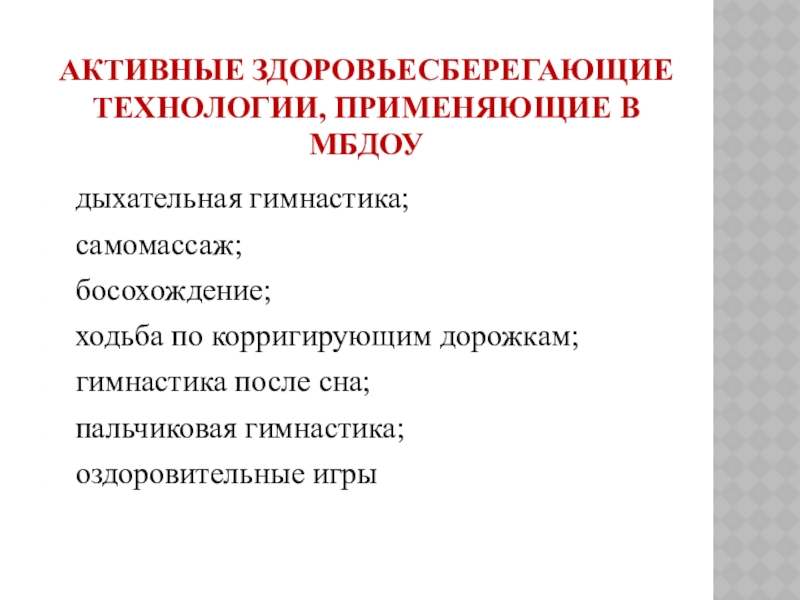 АКТИВНЫЕ ЗДОРОВЬЕСБЕРЕГАЮЩИЕ ТЕХНОЛОГИИ, ПРИМЕНЯЮЩИЕ В МБДОУ

дыхательная гимнастика;

самомассаж;

босохождение;

ходьба по корригирующим дорожкам;

гимнастика после сна;

пальчиковая гимнастика;

оздоровительные игры